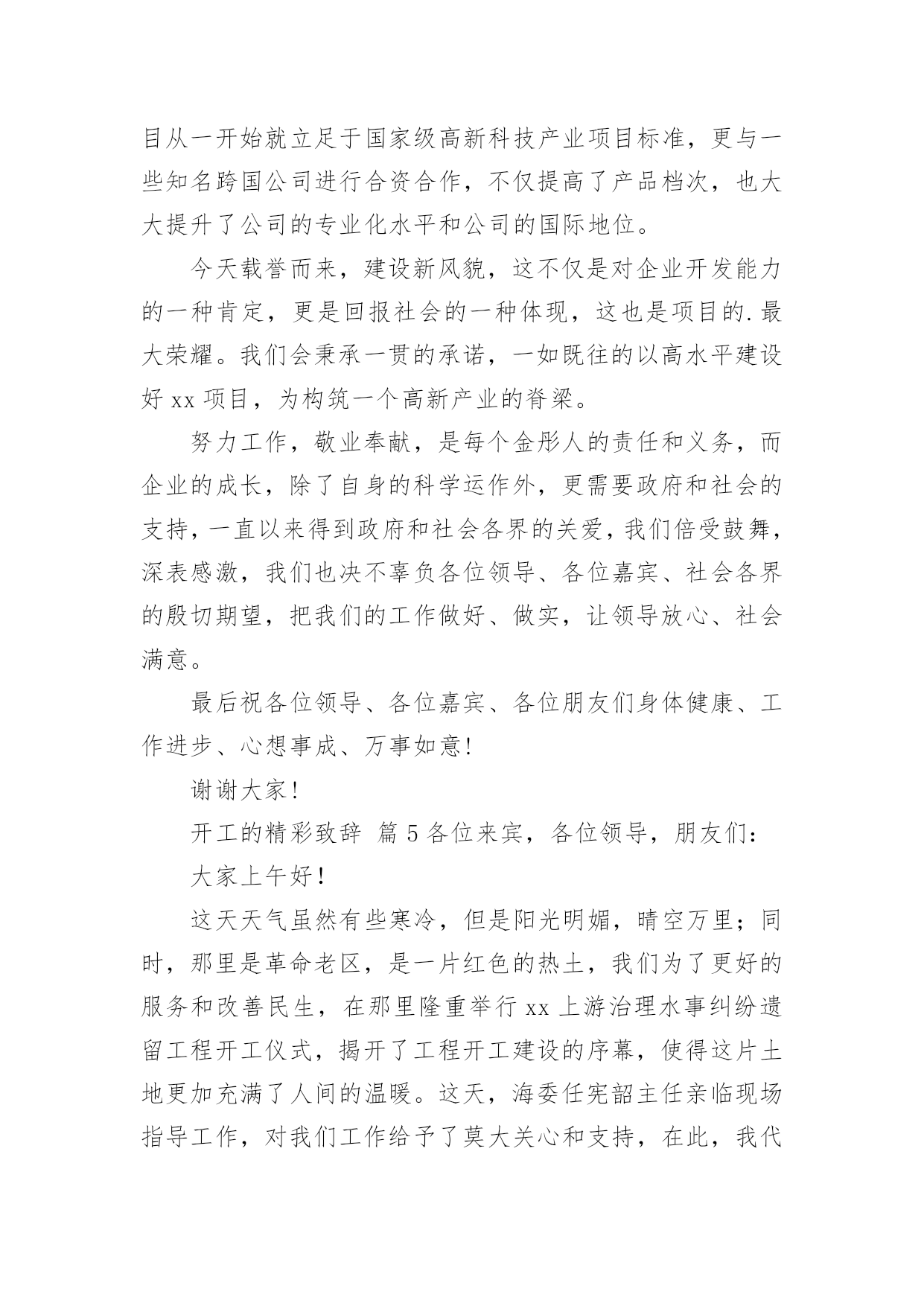 目从一开始就立足于国家级高新科技产业项目标准，更与一些知名跨国公司进行合资合作，不仅提高了产品档次，也大大提升了公司的专业化水平和公司的国际地位。

今天载誉而来，建设新风貌，这不仅是对企业开发能力的一种肯定，更是回报社会的一种体现，这也是项目的.最大荣耀。我们会秉承一贯的承诺，一如既往的以高水平建设好 xx 项目，为构筑一个高新产业的脊梁。

努力工作，敬业奉献，是每个金彤人的责任和义务，而企业的成长，除了自身的科学运作外，更需要政府和社会的支持，一直以来得到政府和社会各界的关爱，我们倍受鼓舞，深表感激，我们也决不辜负各位领导、各位嘉宾、社会各界的殷切期望，把我们的工作做好、做实，让领导放心、社会满意。

最后祝各位领导、各位嘉宾、各位朋友们身体健康、工作进步、心想事成、万事如意!

谢谢大家!

开工的精彩致辞 篇 5 各位来宾，各位领导，朋友们：

大家上午好!

这天天气虽然有些寒冷，但是阳光明媚，晴空万里；同时，那里是革命老区，是一片红色的热土，我们为了更好的服务和改善民生，在那里隆重举行 xx 上游治理水事纠纷遗留工程开工仪式，揭开了工程开工建设的序幕，使得这片土地更加充满了人间的温暖。这天，海委任宪韶主任亲临现场指导工作，对我们工作给予了莫大关心和支持，在此，我代